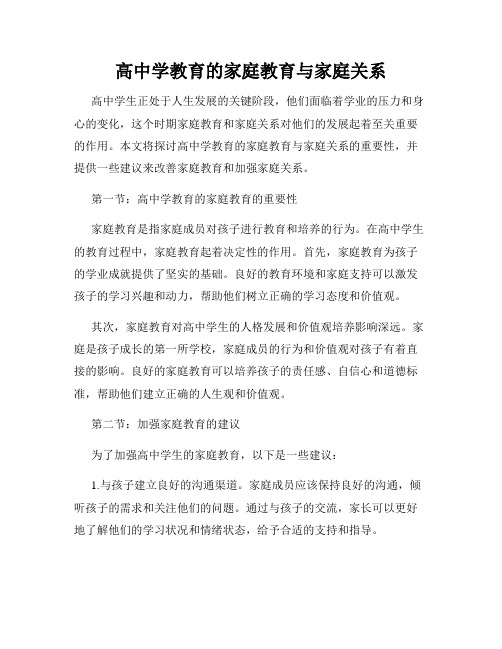 高中学教育的家庭教育与家庭关系

高中学生正处于人生发展的关键阶段，他们面临着学业的压力和身心的变化，这个时期家庭教育和家庭关系对他们的发展起着至关重要的作用。本文将探讨高中学教育的家庭教育与家庭关系的重要性，并提供一些建议来改善家庭教育和加强家庭关系。

第一节：高中学教育的家庭教育的重要性

家庭教育是指家庭成员对孩子进行教育和培养的行为。在高中学生的教育过程中，家庭教育起着决定性的作用。首先，家庭教育为孩子的学业成就提供了坚实的基础。良好的教育环境和家庭支持可以激发孩子的学习兴趣和动力，帮助他们树立正确的学习态度和价值观。

其次，家庭教育对高中学生的人格发展和价值观培养影响深远。家庭是孩子成长的第一所学校，家庭成员的行为和价值观对孩子有着直接的影响。良好的家庭教育可以培养孩子的责任感、自信心和道德标准，帮助他们建立正确的人生观和价值观。

第二节：加强家庭教育的建议

为了加强高中学生的家庭教育，以下是一些建议：

1.与孩子建立良好的沟通渠道。家庭成员应该保持良好的沟通，倾听孩子的需求和关注他们的问题。通过与孩子的交流，家长可以更好地了解他们的学习状况和情绪状态，给予合适的支持和指导。